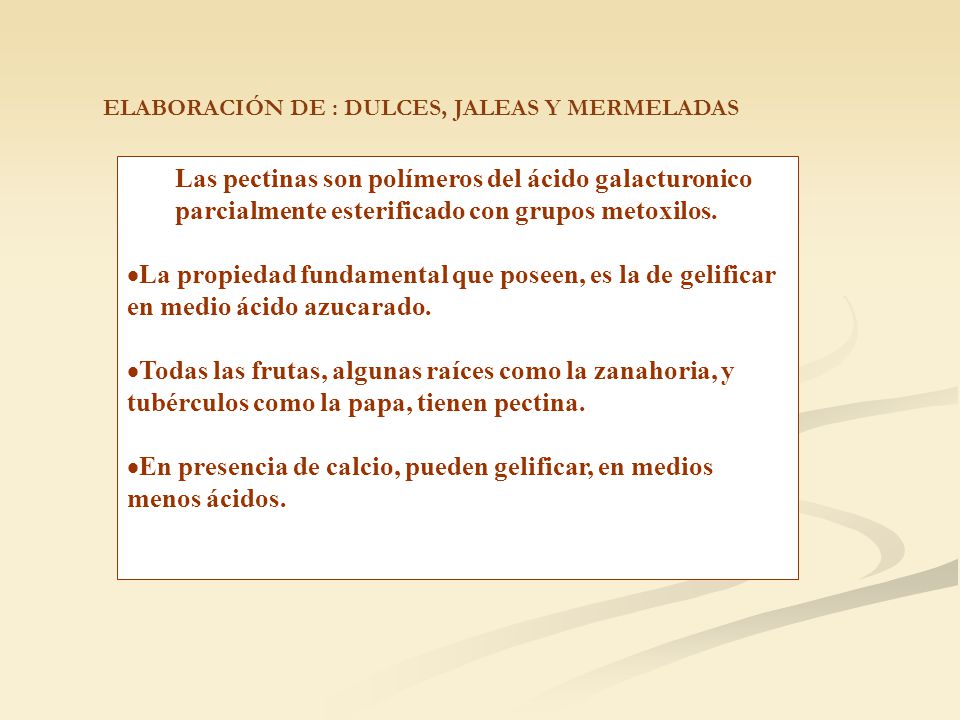 ELABORACIÓN DE : DULCES, JALEAS Y MERMELADAS

Las pectinas son polímeros del ácido galacturonico parcialmente esterificado con grupos metoxilos.

•La propiedad fundamental que poseen, es la de gelificar en medio ácido azucarado.

•Todas las frutas, algunas raíces como la zanahoria, y tubérculos como la papa, tienen pectina.

•En presencia de calcio, pueden gelificar, en medios menos ácidos.